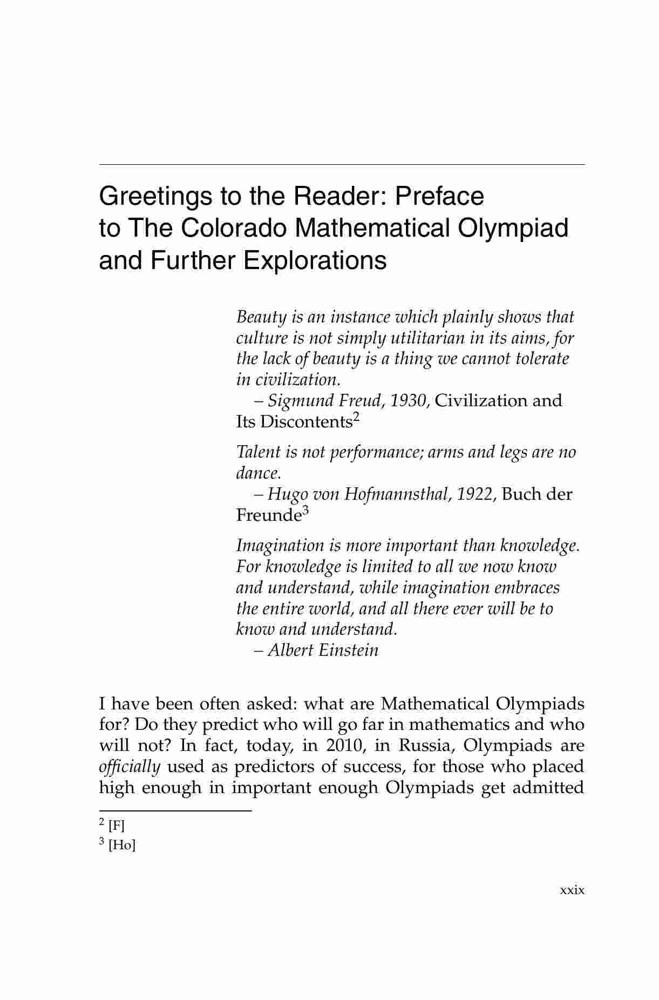 Greetings to the Reader: Preface to The Colorado Mathematical Olympiad and Further Explorations

Beauty is an instance which plainly shows that culture is not simply utilitarian in its aims, for the lack of beauty is a thing we cannot tolerate in civilization.
– Sigmund Freud, 1930, Civilization and Its Discontents$^2$

Talent is not performance; arms and legs are no dance.
– Hugo von Hofmannsthal, 1922, Buch der Freunde$^3$

Imagination is more important than knowledge. For knowledge is limited to all we now know and understand, while imagination embraces the entire world, and all there ever will be to know and understand.
– Albert Einstein

I have been often asked: what are Mathematical Olympiads for? Do they predict who will go far in mathematics and who will not? In fact, today, in 2010, in Russia, Olympiads are officially used as predictors of success, for those who placed high enough in important enough Olympiads get admitted

$^2$ [F]
$^3$ [Ho]

xxix